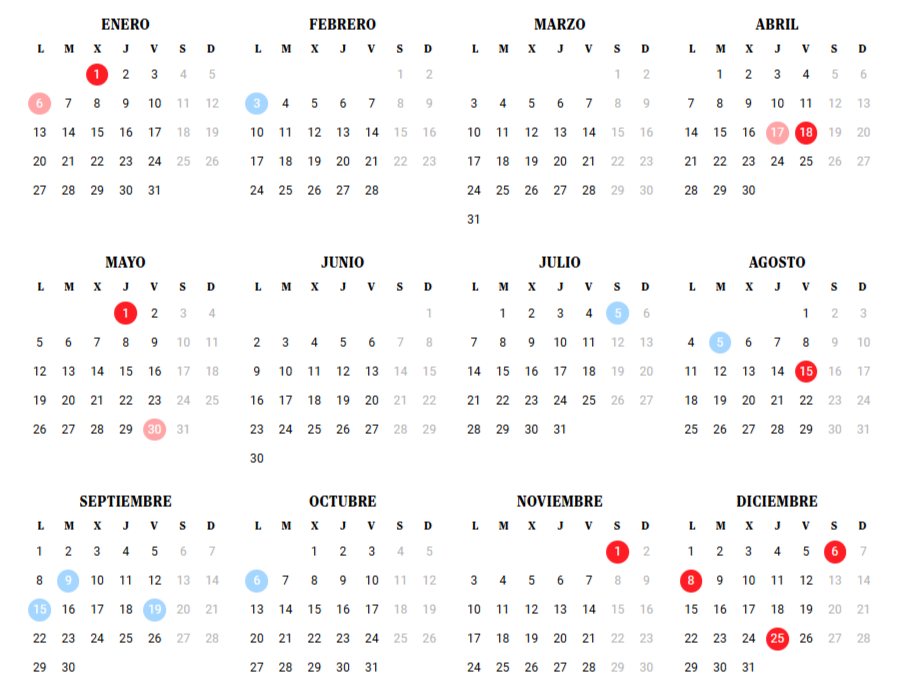 ENERO

| L | M | X | J | V | S | D |
|---|---|---|---|---|---|---|
| | | 1 | 2 | 3 | 4 | 5 |
| 6 | 7 | 8 | 9 | 10 | 11 | 12 |
| 13 | 14 | 15 | 16 | 17 | 18 | 19 |
| 20 | 21 | 22 | 23 | 24 | 25 | 26 |
| 27 | 28 | 29 | 30 | 31 | | |

FEBRERO

| L | M | X | J | V | S | D |
|---|---|---|---|---|---|---|
| | | | | | 1 | 2 |
| 3 | 4 | 5 | 6 | 7 | 8 | 9 |
| 10 | 11 | 12 | 13 | 14 | 15 | 16 |
| 17 | 18 | 19 | 20 | 21 | 22 | 23 |
| 24 | 25 | 26 | 27 | 28 | | |

MARZO

| L | M | X | J | V | S | D |
|---|---|---|---|---|---|---|
| | | | | | 1 | 2 |
| 3 | 4 | 5 | 6 | 7 | 8 | 9 |
| 10 | 11 | 12 | 13 | 14 | 15 | 16 |
| 17 | 18 | 19 | 20 | 21 | 22 | 23 |
| 24 | 25 | 26 | 27 | 28 | 29 | 30 |
| 31 | | | | | | |

ABRIL

| L | M | X | J | V | S | D |
|---|---|---|---|---|---|---|
| | 1 | 2 | 3 | 4 | 5 | 6 |
| 7 | 8 | 9 | 10 | 11 | 12 | 13 |
| 14 | 15 | 16 | 17 | 18 | 19 | 20 |
| 21 | 22 | 23 | 24 | 25 | 26 | 27 |
| 28 | 29 | 30 | | | | |

MAYO

| L | M | X | J | V | S | D |
|---|---|---|---|---|---|---|
| | | | 1 | 2 | 3 | 4 |
| 5 | 6 | 7 | 8 | 9 | 10 | 11 |
| 12 | 13 | 14 | 15 | 16 | 17 | 18 |
| 19 | 20 | 21 | 22 | 23 | 24 | 25 |
| 26 | 27 | 28 | 29 | 30 | 31 | |

JUNIO

| L | M | X | J | V | S | D |
|---|---|---|---|---|---|---|
| | | | | | | 1 |
| 2 | 3 | 4 | 5 | 6 | 7 | 8 |
| 9 | 10 | 11 | 12 | 13 | 14 | 15 |
| 16 | 17 | 18 | 19 | 20 | 21 | 22 |
| 23 | 24 | 25 | 26 | 27 | 28 | 29 |
| 30 | | | | | | |

JULIO

| L | M | X | J | V | S | D |
|---|---|---|---|---|---|---|
| | 1 | 2 | 3 | 4 | 5 | 6 |
| 7 | 8 | 9 | 10 | 11 | 12 | 13 |
| 14 | 15 | 16 | 17 | 18 | 19 | 20 |
| 21 | 22 | 23 | 24 | 25 | 26 | 27 |
| 28 | 29 | 30 | 31 | | | |

AGOSTO

| L | M | X | J | V | S | D |
|---|---|---|---|---|---|---|
| | | | | 1 | 2 | 3 |
| 4 | 5 | 6 | 7 | 8 | 9 | 10 |
| 11 | 12 | 13 | 14 | 15 | 16 | 17 |
| 18 | 19 | 20 | 21 | 22 | 23 | 24 |
| 25 | 26 | 27 | 28 | 29 | 30 | 31 |

SEPTIEMBRE

| L | M | X | J | V | S | D |
|---|---|---|---|---|---|---|
| 1 | 2 | 3 | 4 | 5 | 6 | 7 |
| 8 | 9 | 10 | 11 | 12 | 13 | 14 |
| 15 | 16 | 17 | 18 | 19 | 20 | 21 |
| 22 | 23 | 24 | 25 | 26 | 27 | 28 |
| 29 | 30 | | | | | |

OCTUBRE

| L | M | X | J | V | S | D |
|---|---|---|---|---|---|---|
| | | 1 | 2 | 3 | 4 | 5 |
| 6 | 7 | 8 | 9 | 10 | 11 | 12 |
| 13 | 14 | 15 | 16 | 17 | 18 | 19 |
| 20 | 21 | 22 | 23 | 24 | 25 | 26 |
| 27 | 28 | 29 | 30 | 31 | | |

NOVIEMBRE

| L | M | X | J | V | S | D |
|---|---|---|---|---|---|---|
| | | | | | 1 | 2 |
| 3 | 4 | 5 | 6 | 7 | 8 | 9 |
| 10 | 11 | 12 | 13 | 14 | 15 | 16 |
| 17 | 18 | 19 | 20 | 21 | 22 | 23 |
| 24 | 25 | 26 | 27 | 28 | 29 | 30 |

DICIEMBRE

| L | M | X | J | V | S | D |
|---|---|---|---|---|---|---|
| 1 | 2 | 3 | 4 | 5 | 6 | 7 |
| 8 | 9 | 10 | 11 | 12 | 13 | 14 |
| 15 | 16 | 17 | 18 | 19 | 20 | 21 |
| 22 | 23 | 24 | 25 | 26 | 27 | 28 |
| 29 | 30 | 31 | | | | |